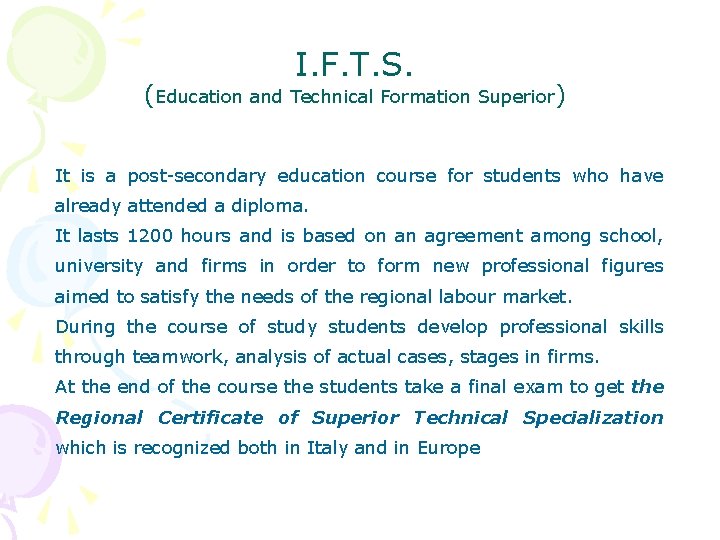 I.F.T.S.
(Education and Technical Formation Superior)

It is a post-secondary education course for students who have already attended a diploma.

It lasts 1200 hours and is based on an agreement among school, university and firms in order to form new professional figures aimed to satisfy the needs of the regional labour market.

During the course of study students develop professional skills through teamwork, analysis of actual cases, stages in firms.

At the end of the course the students take a final exam to get the Regional Certificate of Superior Technical Specialization which is recognized both in Italy and in Europe